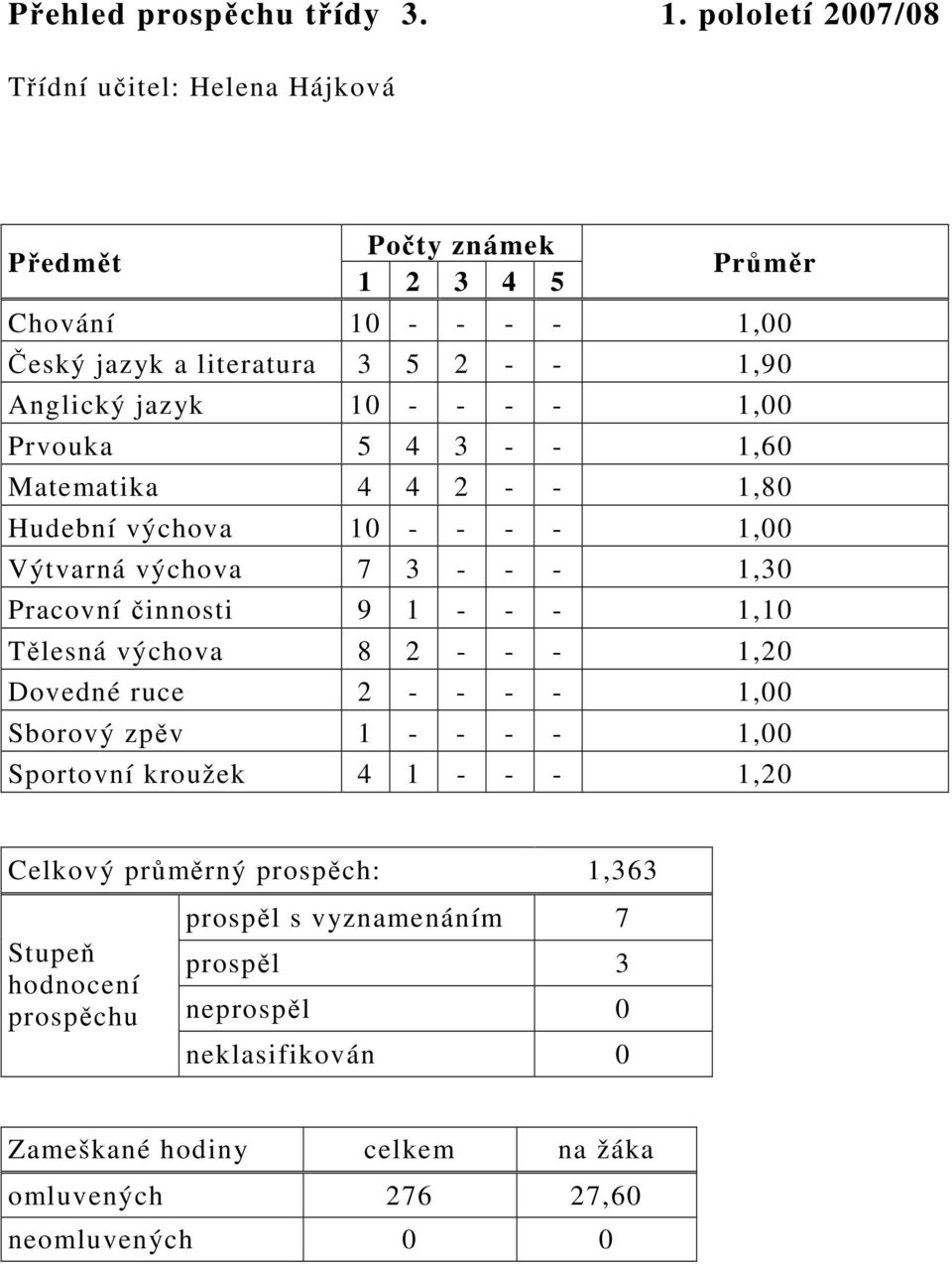 Přehled prospěchu třídy 3. 1. pololetí 2007/08

Třídní učitel: Helena Hájková

| Předmět | Počty známek 1 | 2 | 3 | 4 | 5 | Průměr |
|---|---|---|---|---|---|---|
| Chování | 10 | - | - | - | - | 1,00 |
| Český jazyk a literatura | 3 | 5 | 2 | - | - | 1,90 |
| Anglický jazyk | 10 | - | - | - | - | 1,00 |
| Prvouka | 5 | 4 | 3 | - | - | 1,60 |
| Matematika | 4 | 4 | 2 | - | - | 1,80 |
| Hudební výchova | 10 | - | - | - | - | 1,00 |
| Výtvarná výchova | 7 | 3 | - | - | - | 1,30 |
| Pracovní činnosti | 9 | 1 | - | - | - | 1,10 |
| Tělesná výchova | 8 | 2 | - | - | - | 1,20 |
| Dovedné ruce | 2 | - | - | - | - | 1,00 |
| Sborový zpěv | 1 | - | - | - | - | 1,00 |
| Sportovní kroužek | 4 | 1 | - | - | - | 1,20 |

| Celkový průměrný prospěch: | | 1,363 |
|---|---|---|
| Stupeň hodnocení prospěchu | prospěl s vyznamenáním | 7 |
| | prospěl | 3 |
| | neprospěl | 0 |
| | neklasifikován | 0 |

| Zameškané hodiny | celkem | na žáka |
|---|---|---|
| omluvených | 276 | 27,60 |
| neomluvených | 0 | 0 |